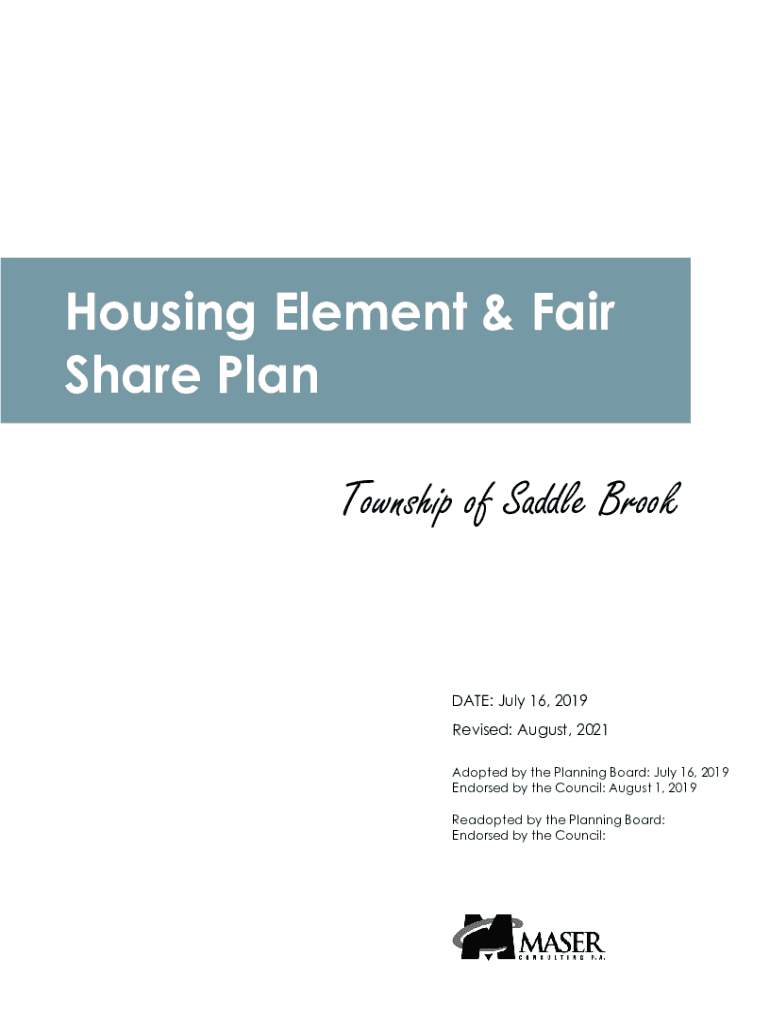 Housing Element & Fair Share Plan

Township of Saddle Brook

DATE: July 16, 2019

Revised: August, 2021

Adopted by the Planning Board: July 16, 2019
Endorsed by the Council: August 1, 2019

Readopted by the Planning Board:
Endorsed by the Council:

MASER
CONSULTING P.A.